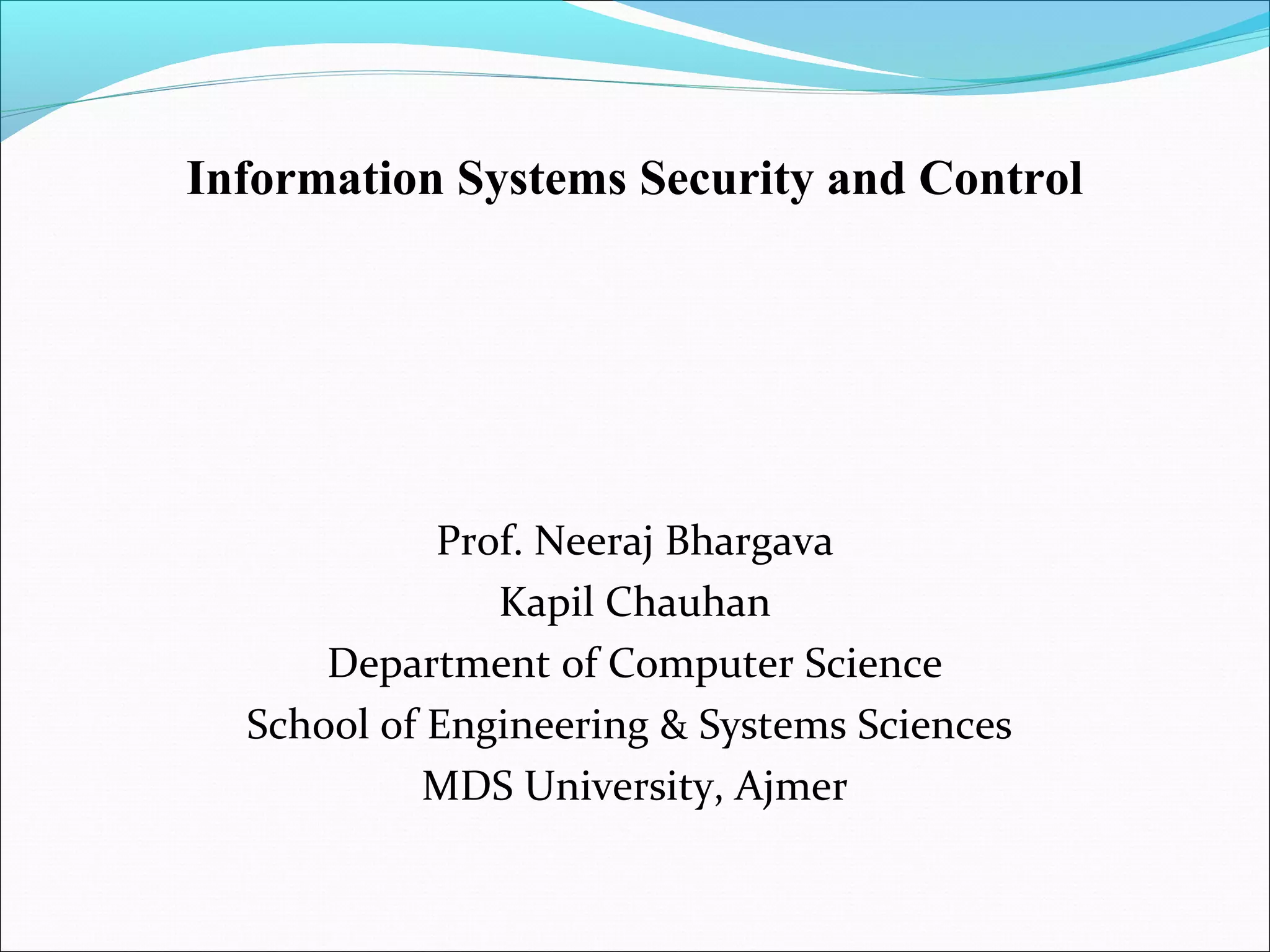 Information Systems Security and Control

Prof. Neeraj Bhargava
Kapil Chauhan
Department of Computer Science
School of Engineering & Systems Sciences
MDS University, Ajmer